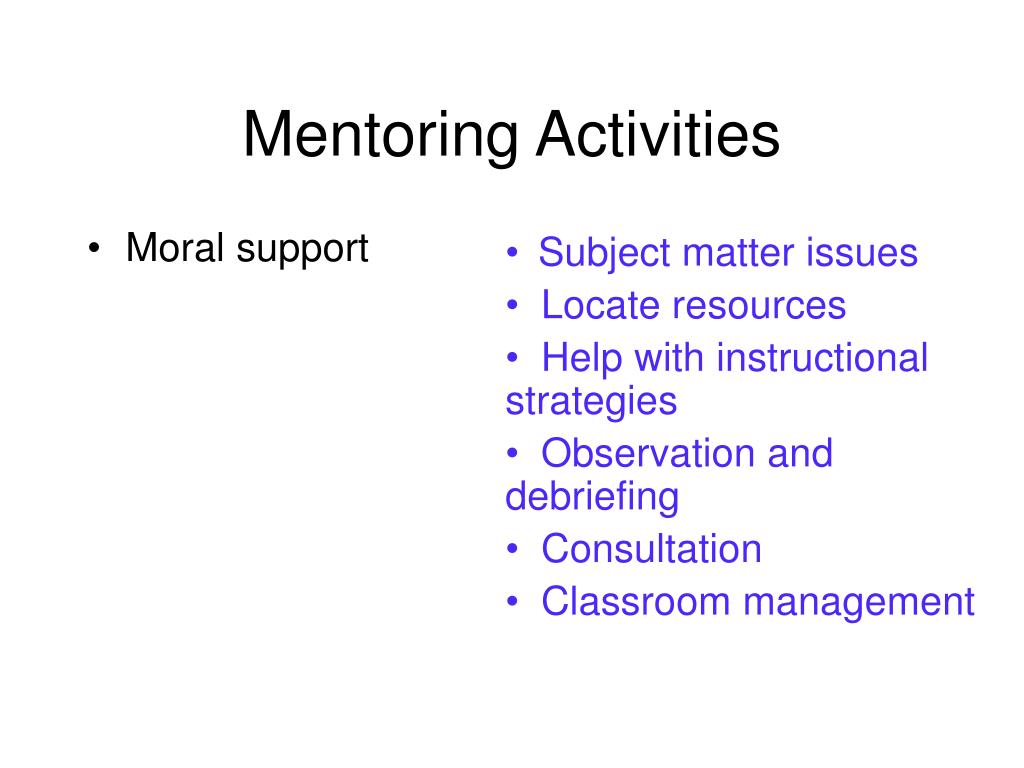 Mentoring Activities

• Moral support

• Subject matter issues
• Locate resources
• Help with instructional strategies
• Observation and debriefing
• Consultation
• Classroom management